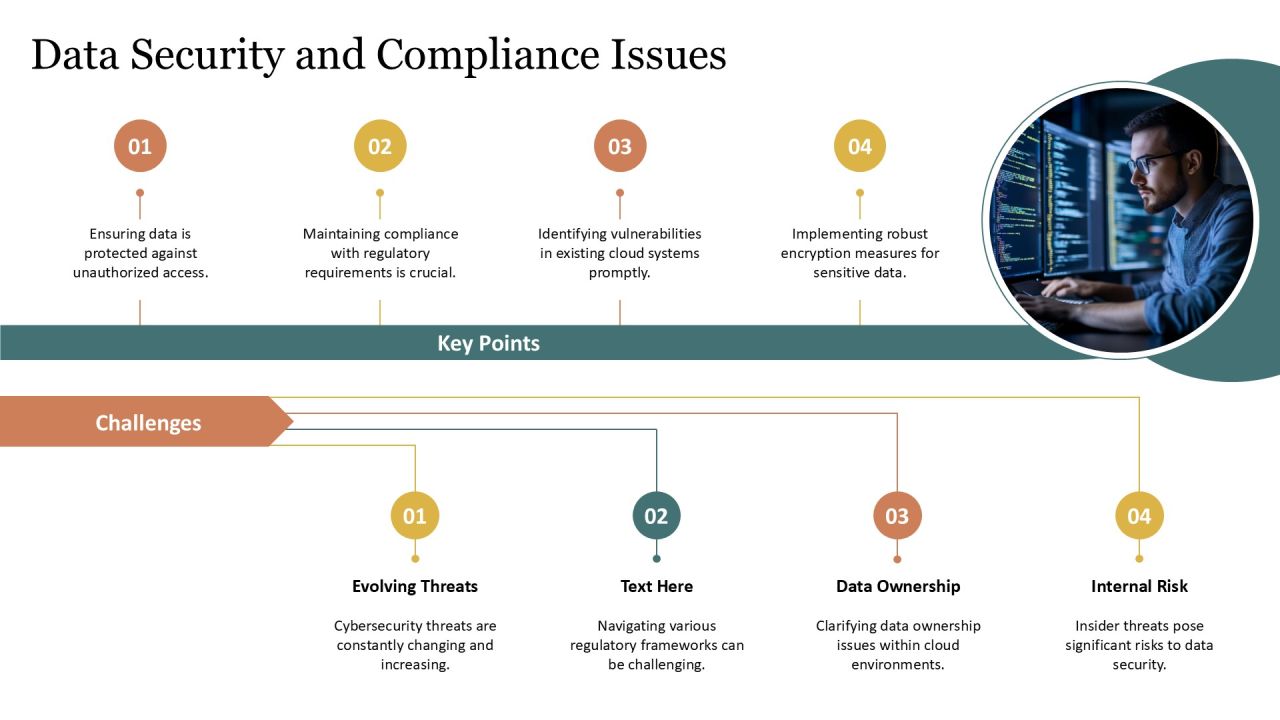 Data Security and Compliance Issues

01

Ensuring data is protected against unauthorized access.

02

Maintaining compliance with regulatory requirements is crucial.

03

Identifying vulnerabilities in existing cloud systems promptly.

04

Implementing robust encryption measures for sensitive data.

Key Points

Challenges

01

Evolving Threats

Cybersecurity threats are constantly changing and increasing.

02

Text Here

Navigating various regulatory frameworks can be challenging.

03

Data Ownership

Clarifying data ownership issues within cloud environments.

04

Internal Risk

Insider threats pose significant risks to data security.